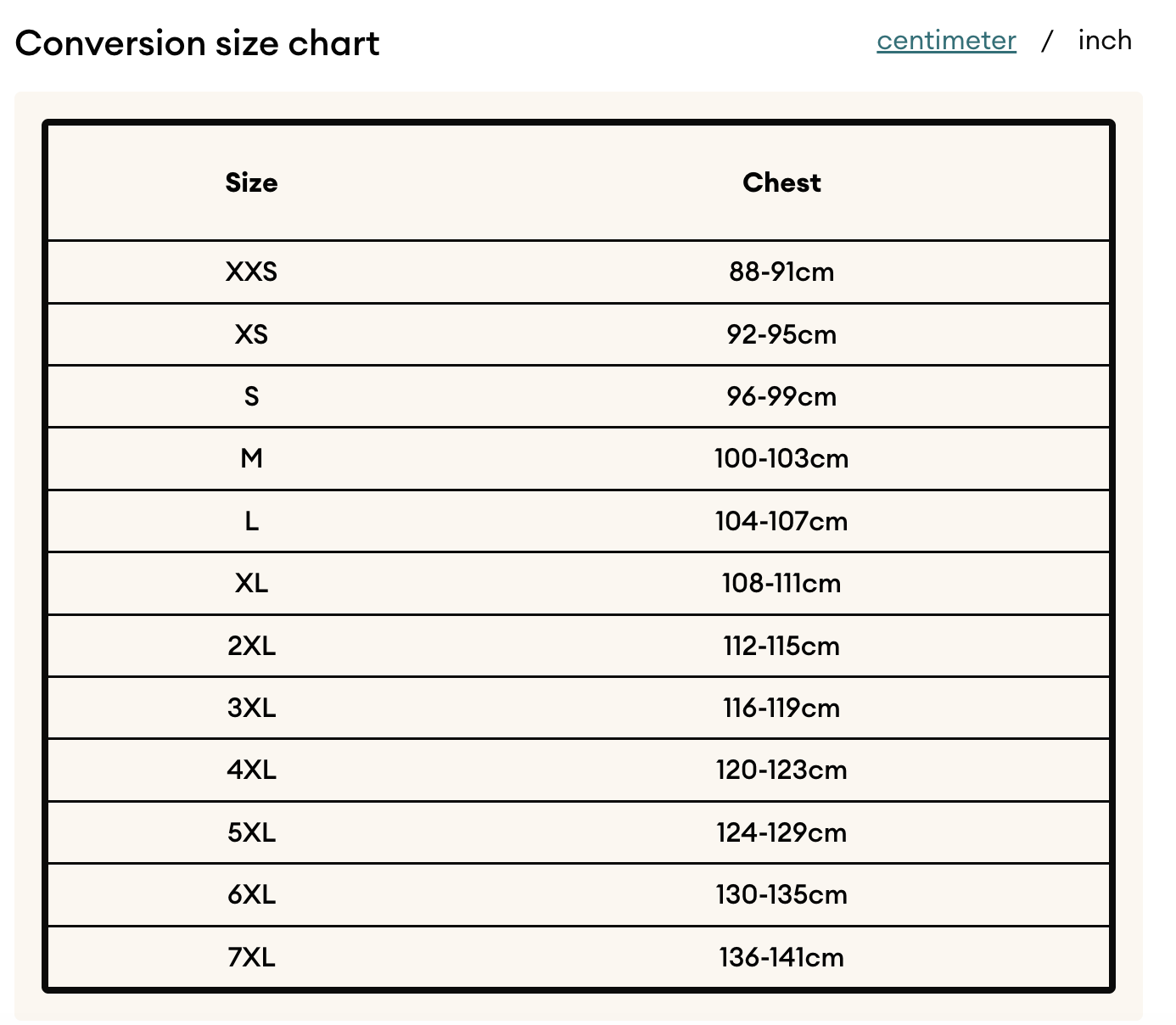 Conversion size chart

centimeter / inch

| Size | Chest |
|---|---|
| XXS | 88-91cm |
| XS | 92-95cm |
| S | 96-99cm |
| M | 100-103cm |
| L | 104-107cm |
| XL | 108-111cm |
| 2XL | 112-115cm |
| 3XL | 116-119cm |
| 4XL | 120-123cm |
| 5XL | 124-129cm |
| 6XL | 130-135cm |
| 7XL | 136-141cm |